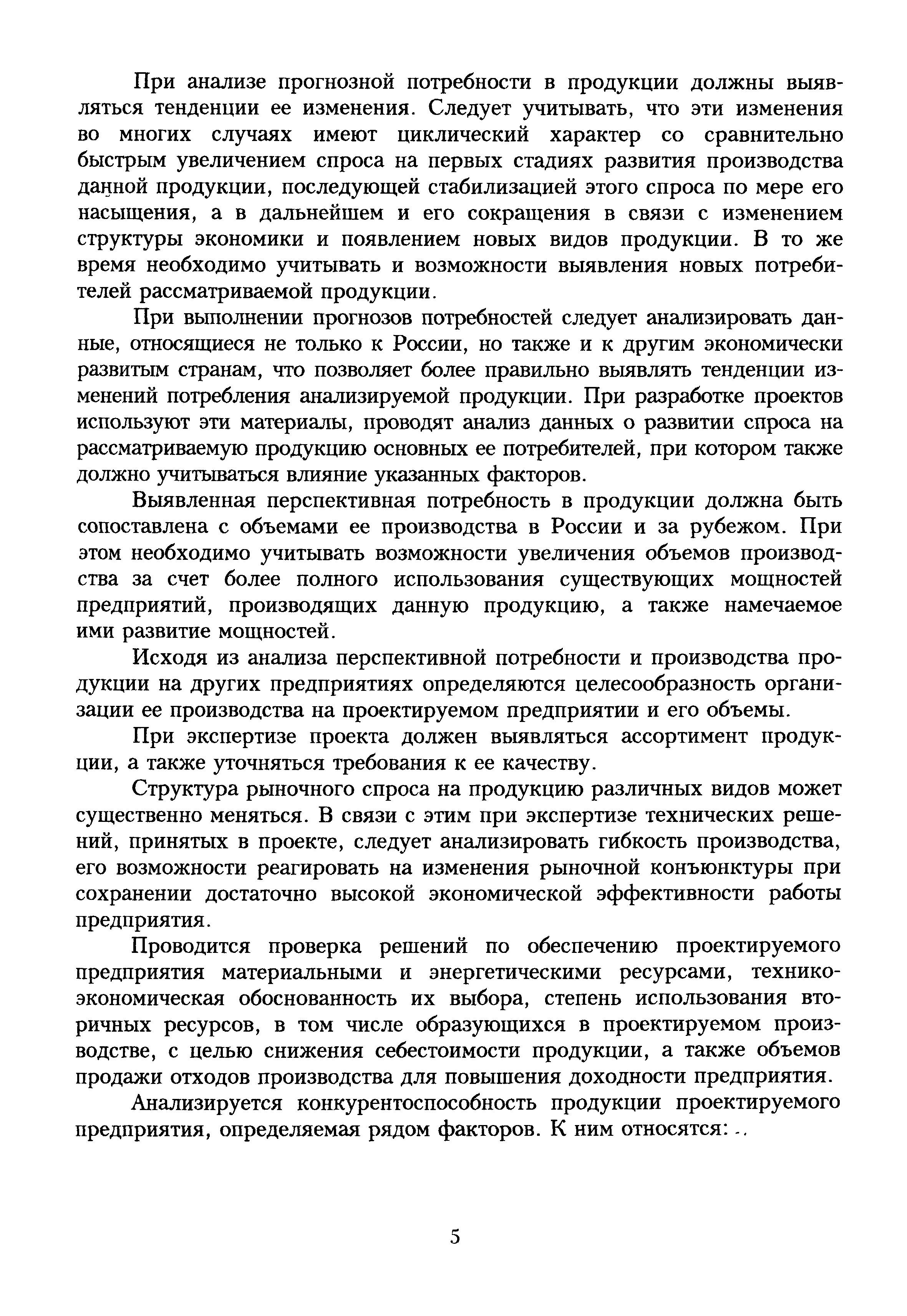 При анализе прогнозной потребности в продукции должны выявляться тенденции ее изменения. Следует учитывать, что эти изменения во многих случаях имеют циклический характер со сравнительно быстрым увеличением спроса на первых стадиях развития производства данной продукции, последующей стабилизацией этого спроса по мере его насыщения, а в дальнейшем и его сокращения в связи с изменением структуры экономики и появлением новых видов продукции. В то же время необходимо учитывать и возможности выявления новых потребителей рассматриваемой продукции.

При выполнении прогнозов потребностей следует анализировать данные, относящиеся не только к России, но также и к другим экономически развитым странам, что позволяет более правильно выявлять тенденции изменений потребления анализируемой продукции. При разработке проектов используют эти материалы, проводят анализ данных о развитии спроса на рассматриваемую продукцию основных ее потребителей, при котором также должно учитываться влияние указанных факторов.

Выявленная перспективная потребность в продукции должна быть сопоставлена с объемами ее производства в России и за рубежом. При этом необходимо учитывать возможности увеличения объемов производства за счет более полного использования существующих мощностей предприятий, производящих данную продукцию, а также намечаемое ими развитие мощностей.

Исходя из анализа перспективной потребности и производства продукции на других предприятиях определяются целесообразность организации ее производства на проектируемом предприятии и его объемы.

При экспертизе проекта должен выявляться ассортимент продукции, а также уточняться требования к ее качеству.

Структура рыночного спроса на продукцию различных видов может существенно меняться. В связи с этим при экспертизе технических решений, принятых в проекте, следует анализировать гибкость производства, его возможности реагировать на изменения рыночной конъюнктуры при сохранении достаточно высокой экономической эффективности работы предприятия.

Проводится проверка решений по обеспечению проектируемого предприятия материальными и энергетическими ресурсами, технико-экономическая обоснованность их выбора, степень использования вторичных ресурсов, в том числе образующихся в проектируемом производстве, с целью снижения себестоимости продукции, а также объемов продажи отходов производства для повышения доходности предприятия.

Анализируется конкурентоспособность продукции проектируемого предприятия, определяемая рядом факторов. К ним относятся:

5